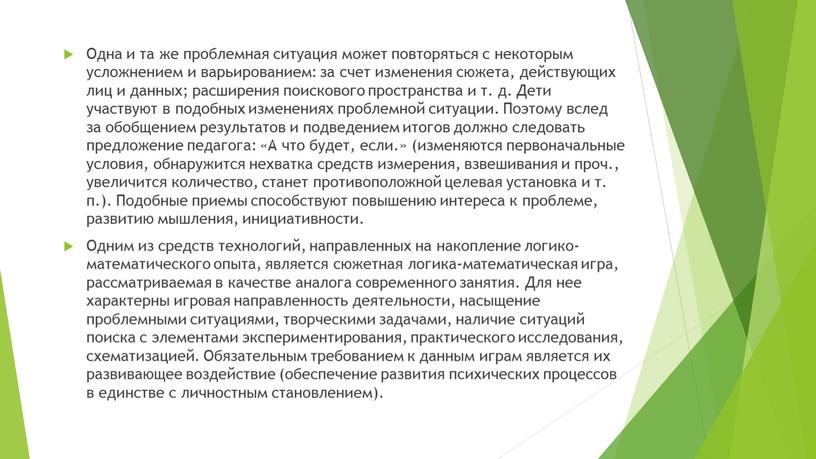 Одна и та же проблемная ситуация может повторяться с некоторым усложнением и варьированием: за счет изменения сюжета, действующих лиц и данных; расширения поискового пространства и т. д. Дети участвуют в подобных изменениях проблемной ситуации. Поэтому вслед за обобщением результатов и подведением итогов должно следовать предложение педагога: «А что будет, если.» (изменяются первоначальные условия, обнаружится нехватка средств измерения, взвешивания и проч., увеличится количество, станет противоположной целевая установка и т. п.). Подобные приемы способствуют повышению интереса к проблеме, развитию мышления, инициативности.

Одним из средств технологий, направленных на накопление логико-математического опыта, является сюжетная логика-математическая игра, рассматриваемая в качестве аналога современного занятия. Для нее характерны игровая направленность деятельности, насыщение проблемными ситуациями, творческими задачами, наличие ситуаций поиска с элементами экспериментирования, практического исследования, схематизацией. Обязательным требованием к данным играм является их развивающее воздействие (обеспечение развития психических процессов в единстве с личностным становлением).